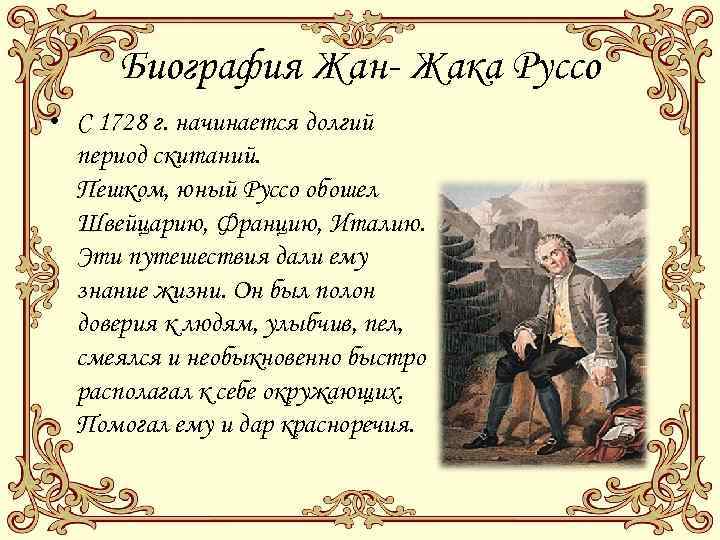 Биография Жан- Жака Руссо

• С 1728 г. начинается долгий период скитаний. Пешком, юный Руссо обошел Швейцарию, Францию, Италию. Эти путешествия дали ему знание жизни. Он был полон доверия к людям, улыбчив, пел, смеялся и необыкновенно быстро располагал к себе окружающих. Помогал ему и дар красноречия.